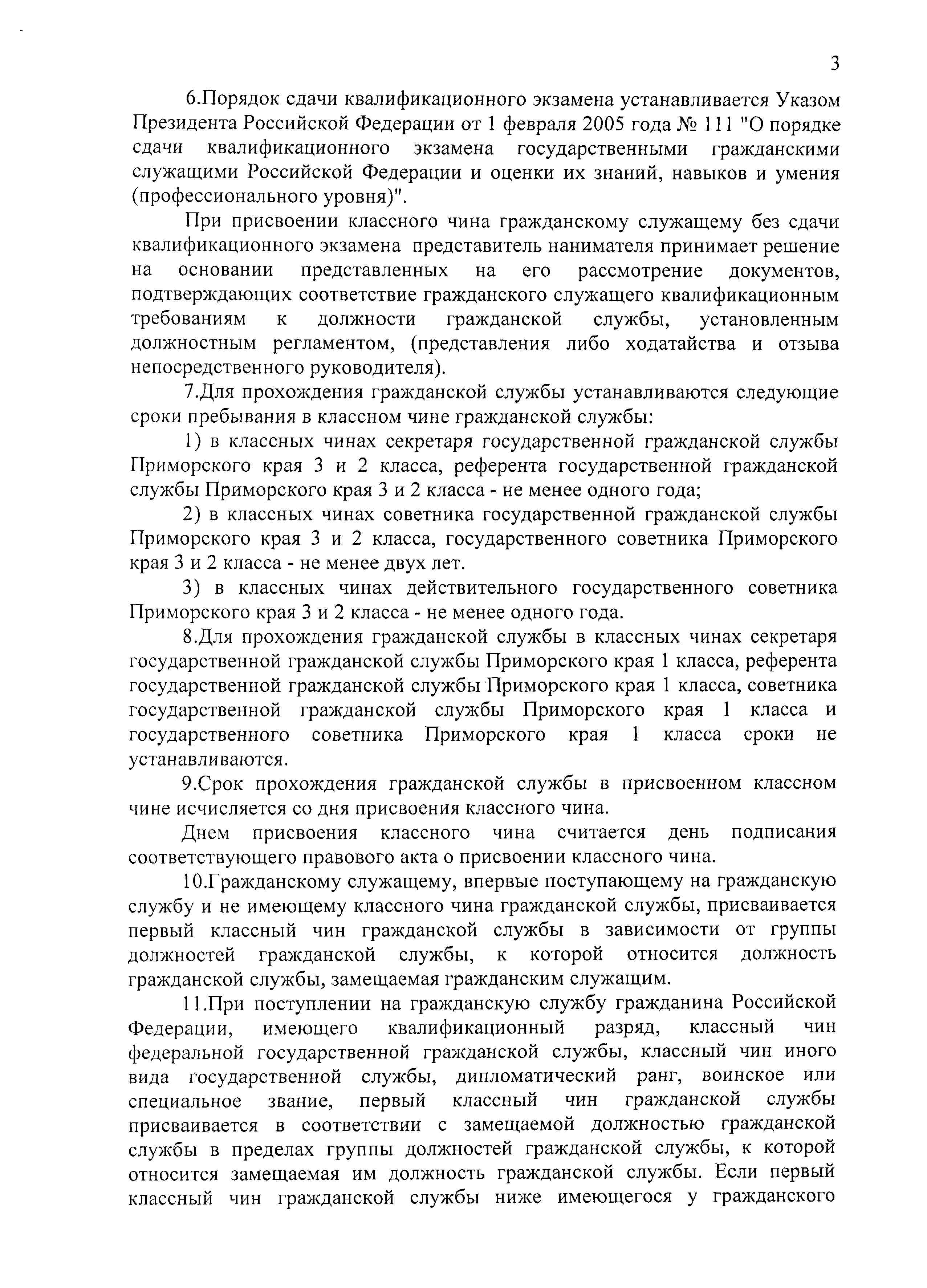 3

6.Порядок сдачи квалификационного экзамена устанавливается Указом Президента Российской Федерации от 1 февраля 2005 года № 111 "О порядке сдачи квалификационного экзамена государственными гражданскими служащими Российской Федерации и оценки их знаний, навыков и умения (профессионального уровня)".

При присвоении классного чина гражданскому служащему без сдачи квалификационного экзамена представитель нанимателя принимает решение на основании представленных на его рассмотрение документов, подтверждающих соответствие гражданского служащего квалификационным требованиям к должности гражданской службы, установленным должностным регламентом, (представления либо ходатайства и отзыва непосредственного руководителя).

7.Для прохождения гражданской службы устанавливаются следующие сроки пребывания в классном чине гражданской службы:

1) в классных чинах секретаря государственной гражданской службы Приморского края 3 и 2 класса, референта государственной гражданской службы Приморского края 3 и 2 класса - не менее одного года;

2) в классных чинах советника государственной гражданской службы Приморского края 3 и 2 класса, государственного советника Приморского края 3 и 2 класса - не менее двух лет.

3) в классных чинах действительного государственного советника Приморского края 3 и 2 класса - не менее одного года.

8.Для прохождения гражданской службы в классных чинах секретаря государственной гражданской службы Приморского края 1 класса, референта государственной гражданской службы Приморского края 1 класса, советника государственной гражданской службы Приморского края 1 класса и государственного советника Приморского края 1 класса сроки не устанавливаются.

9.Срок прохождения гражданской службы в присвоенном классном чине исчисляется со дня присвоения классного чина.

Днем присвоения классного чина считается день подписания соответствующего правового акта о присвоении классного чина.

10.Гражданскому служащему, впервые поступающему на гражданскую службу и не имеющему классного чина гражданской службы, присваивается первый классный чин гражданской службы в зависимости от группы должностей гражданской службы, к которой относится должность гражданской службы, замещаемая гражданским служащим.

11.При поступлении на гражданскую службу гражданина Российской Федерации, имеющего квалификационный разряд, классный чин федеральной государственной гражданской службы, классный чин иного вида государственной службы, дипломатический ранг, воинское или специальное звание, первый классный чин гражданской службы присваивается в соответствии с замещаемой должностью гражданской службы в пределах группы должностей гражданской службы, к которой относится замещаемая им должность гражданской службы. Если первый классный чин гражданской службы ниже имеющегося у гражданского